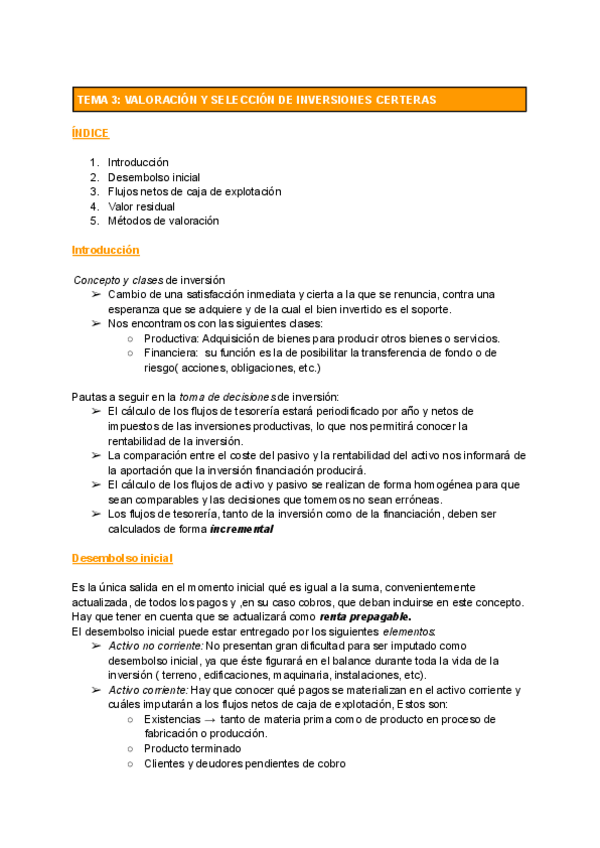 TEMA 3: VALORACIÓN Y SELECCIÓN DE INVERSIONES CERTERAS

ÍNDICE

1. Introducción
2. Desembolso inicial
3. Flujos netos de caja de explotación
4. Valor residual
5. Métodos de valoración

Introducción

Concepto y clases de inversión
➢ Cambio de una satisfacción inmediata y cierta a la que se renuncia, contra una esperanza que se adquiere y de la cual el bien invertido es el soporte.
➢ Nos encontramos con las siguientes clases:
○ Productiva: Adquisición de bienes para producir otros bienes o servicios.
○ Financiera: su función es la de posibilitar la transferencia de fondo o de riesgo( acciones, obligaciones, etc.)

Pautas a seguir en la toma de decisiones de inversión:
➢ El cálculo de los flujos de tesorería estará periodificado por año y netos de impuestos de las inversiones productivas, lo que nos permitirá conocer la rentabilidad de la inversión.
➢ La comparación entre el coste del pasivo y la rentabilidad del activo nos informará de la aportación que la inversión financiación producirá.
➢ El cálculo de los flujos de activo y pasivo se realizan de forma homogénea para que sean comparables y las decisiones que tomemos no sean erróneas.
➢ Los flujos de tesorería, tanto de la inversión como de la financiación, deben ser calculados de forma incremental

Desembolso inicial

Es la única salida en el momento inicial qué es igual a la suma, convenientemente actualizada, de todos los pagos y ,en su caso cobros, que deban incluirse en este concepto. Hay que tener en cuenta que se actualizará como renta prepagable.
El desembolso inicial puede estar entregado por los siguientes elementos:
➢ Activo no corriente: No presentan gran dificultad para ser imputado como desembolso inicial, ya que éste figurará en el balance durante toda la vida de la inversión ( terreno, edificaciones, maquinaria, instalaciones, etc).
➢ Activo corriente: Hay que conocer qué pagos se materializan en el activo corriente y cuáles imputarán a los flujos netos de caja de explotación, Estos son:
○ Existencias → tanto de materia prima como de producto en proceso de fabricación o producción.
○ Producto terminado
○ Clientes y deudores pendientes de cobro